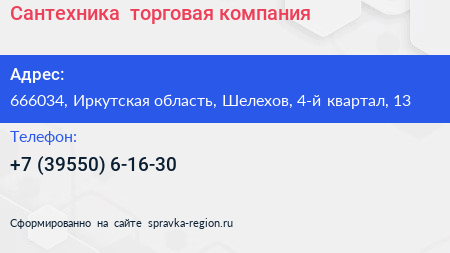 Сантехника торговая компания

Адрес:
666034, Иркутская область, Шелехов, 4-й квартал, 13

Телефон:
+7 (39550) 6-16-30

Сформированно на сайте spravka-region.ru